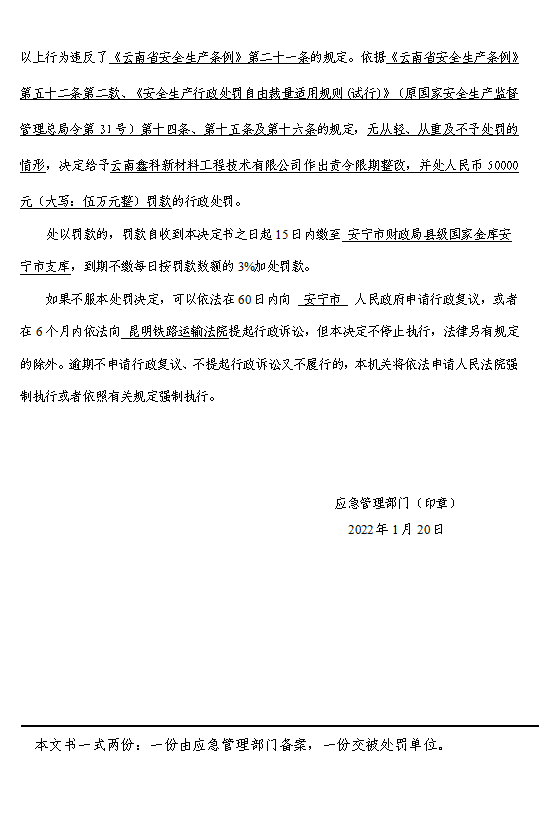 以上行为违反了《云南省安全生产条例》第二十一条的规定。依据《云南省安全生产条例》第五十二条第二款、《安全生产行政处罚自由裁量适用规则（试行）》（原国家安全生产监督管理总局令第 31 号）第十四条、第十五条及第十六条的规定，无从轻、从重及不予处罚的情形，决定给予云南鑫科新材料工程技术有限公司作出责令限期整改，并处人民币 50000 元（大写：伍万元整）罚款的行政处罚。

处以罚款的，罚款自收到本决定书之日起 15 日内缴至 安宁市财政局县级国家金库安宁市支库，到期不缴每日按罚款数额的 3%加处罚款。

如果不服本处罚决定，可以依法在 60 日内向 安宁市 人民政府申请行政复议，或者在 6 个月内依法向 昆明铁路运输法院提起行政诉讼，但本决定不停止执行，法律另有规定的除外。逾期不申请行政复议、不提起行政诉讼又不履行的，本机关将依法申请人民法院强制执行或者依照有关规定强制执行。

应急管理部门（印章）
2022 年 1 月 20 日

本文书一式两份：一份由应急管理部门备案，一份交被处罚单位。